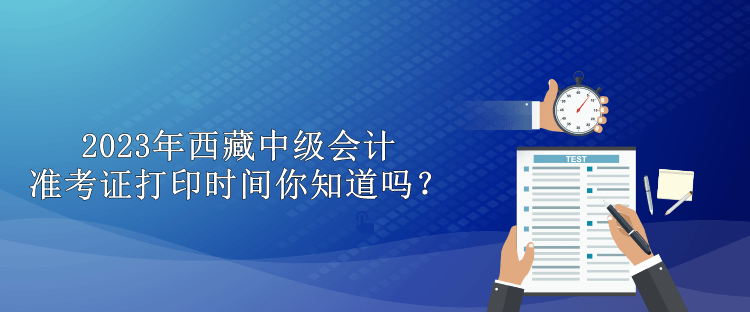 2023年西藏中级会计
准考证打印时间你知道吗？

TEST